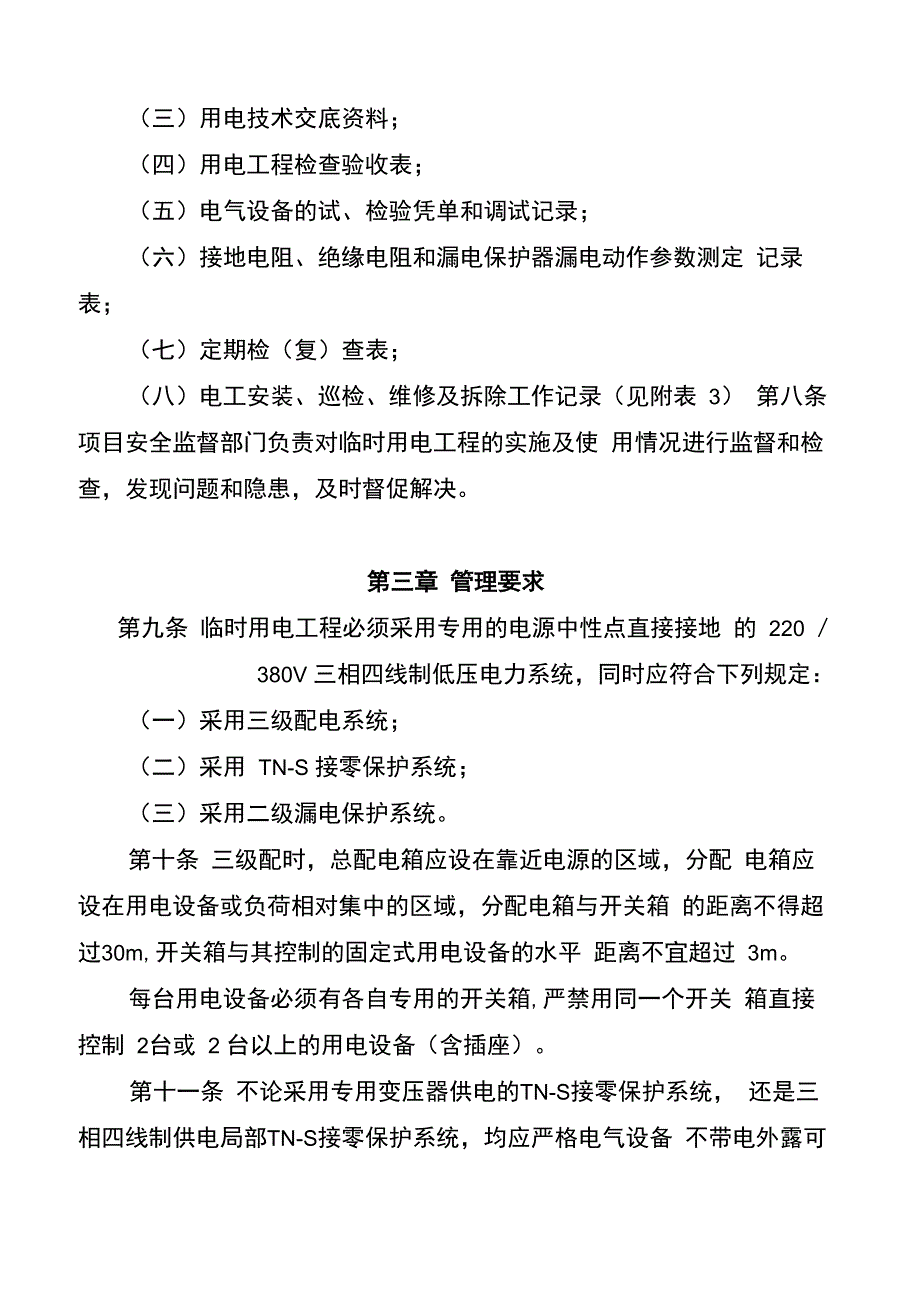 （三）用电技术交底资料；

（四）用电工程检查验收表；

（五）电气设备的试、检验凭单和调试记录；

（六）接地电阻、绝缘电阻和漏电保护器漏电动作参数测定 记录表；

（七）定期检（复）查表；

（八）电工安装、巡检、维修及拆除工作记录（见附表 3） 第八条 项目安全监督部门负责对临时用电工程的实施及使 用情况进行监督和检查，发现问题和隐患，及时督促解决。

第三章 管理要求

第九条 临时用电工程必须采用专用的电源中性点直接接地 的 220 / 380V 三相四线制低压电力系统，同时应符合下列规定：

（一）采用三级配电系统；

（二）采用 TN-S 接零保护系统；

（三）采用二级漏电保护系统。

第十条 三级配时，总配电箱应设在靠近电源的区域，分配 电箱应设在用电设备或负荷相对集中的区域，分配电箱与开关箱 的距离不得超过30m, 开关箱与其控制的固定式用电设备的水平 距离不宜超过 3m。

每台用电设备必须有各自专用的开关箱, 严禁用同一个开关 箱直接控制 2台或 2 台以上的用电设备（含插座）。

第十一条 不论采用专用变压器供电的TN-S接零保护系统， 还是三相四线制供电局部TN-S接零保护系统，均应严格电气设备 不带电外露可